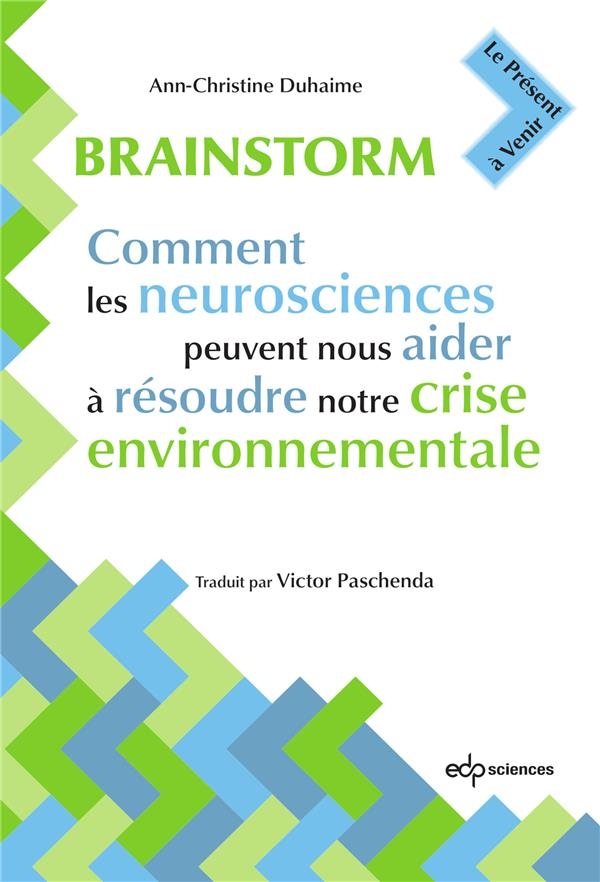 Ann-Christine Duhaime

Le Présent à Venir

BRAINSTORM

Comment les neurosciences peuvent nous aider à résoudre notre crise environnementale

Traduit par Victor Paschenda

edp sciences